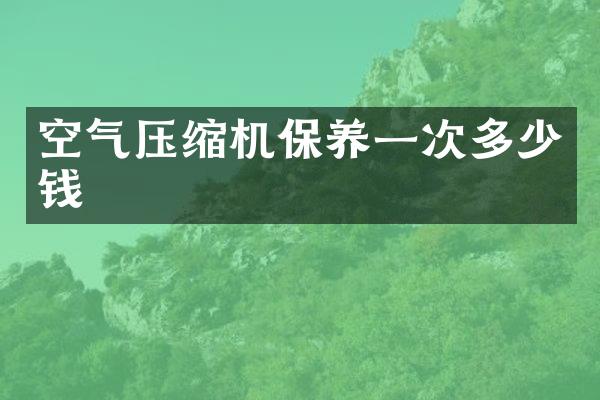 空气压缩机保养一次多少钱